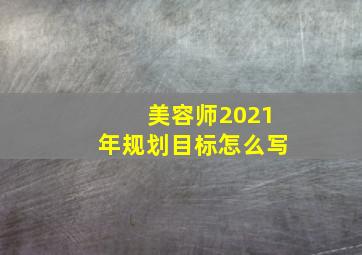 美容师2021年规划目标怎么写